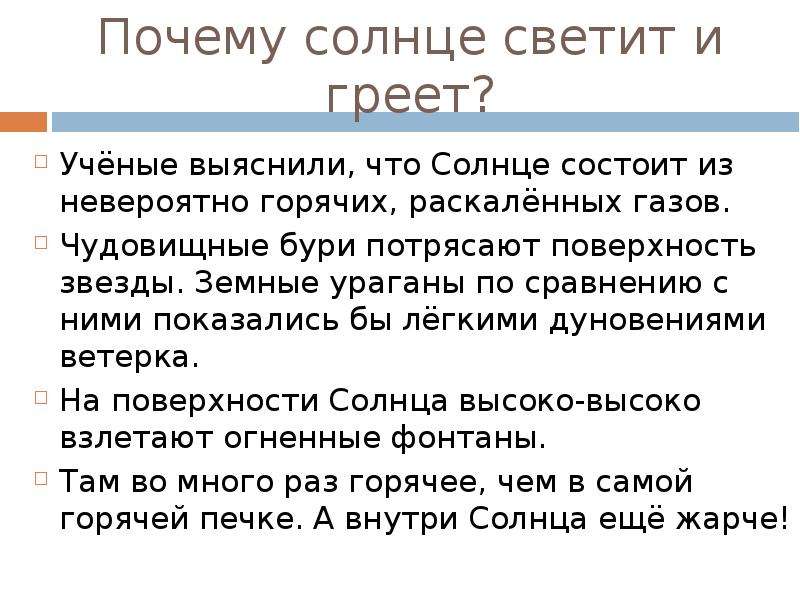 Почему солнце светит и греет?

Учёные выяснили, что Солнце состоит из невероятно горячих, раскалённых газов.

Чудовищные бури потрясают поверхность звезды. Земные ураганы по сравнению с ними показались бы лёгкими дуновениями ветерка.

На поверхности Солнца высоко-высоко взлетают огненные фонтаны.

Там во много раз горячее, чем в самой горячей печке. А внутри Солнца ещё жарче!